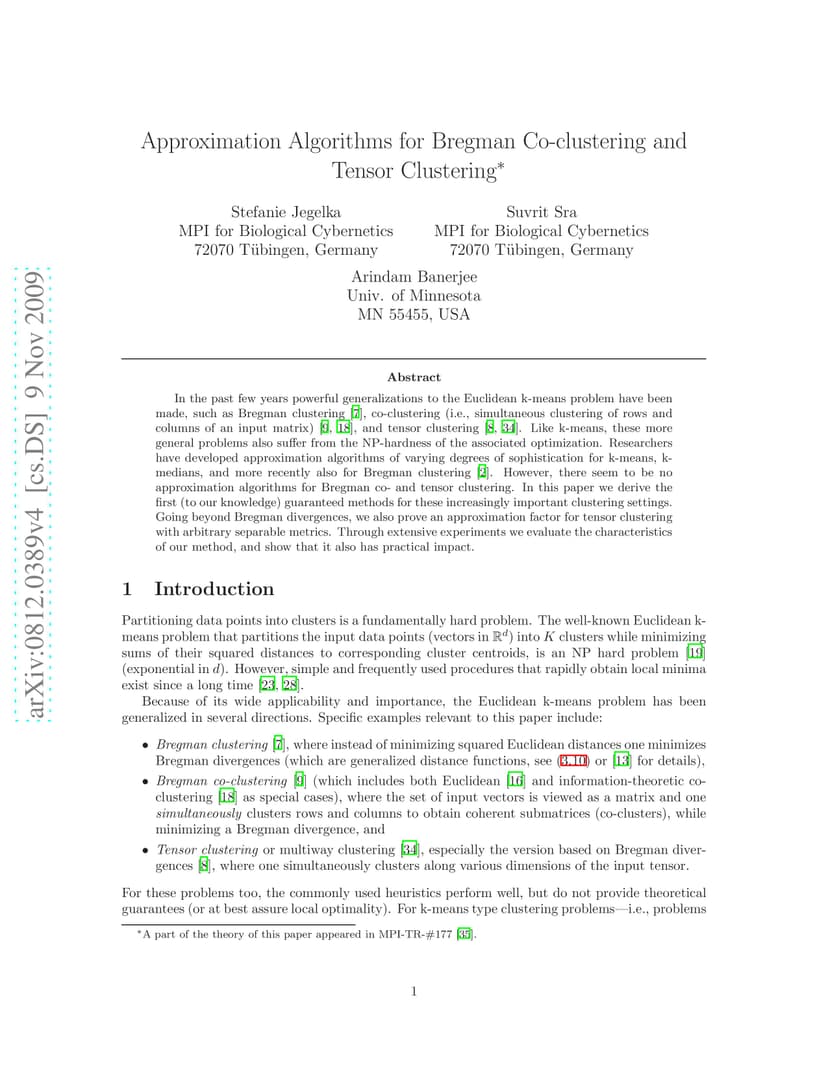 arXiv:0812.0389v4 [cs.DS] 9 Nov 2009

Approximation Algorithms for Bregman Co-clustering and Tensor Clustering*

Stefanie Jegelka
MPI for Biological Cybernetics
72070 Tübingen, Germany

Suvrit Sra
MPI for Biological Cybernetics
72070 Tübingen, Germany

Arindam Banerjee
Univ. of Minnesota
MN 55455, USA

Abstract

In the past few years powerful generalizations to the Euclidean k-means problem have been made, such as Bregman clustering [7], co-clustering (i.e., simultaneous clustering of rows and columns of an input matrix) [9, 18], and tensor clustering [8, 34]. Like k-means, these more general problems also suffer from the NP-hardness of the associated optimization. Researchers have developed approximation algorithms of varying degrees of sophistication for k-means, k-medians, and more recently also for Bregman clustering [2]. However, there seem to be no approximation algorithms for Bregman co- and tensor clustering. In this paper we derive the first (to our knowledge) guaranteed methods for these increasingly important clustering settings. Going beyond Bregman divergences, we also prove an approximation factor for tensor clustering with arbitrary separable metrics. Through extensive experiments we evaluate the characteristics of our method, and show that it also has practical impact.

1 Introduction

Partitioning data points into clusters is a fundamentally hard problem. The well-known Euclidean k-means problem that partitions the input data points (vectors in $\mathbb{R}^d$) into $K$ clusters while minimizing sums of their squared distances to corresponding cluster centroids, is an NP hard problem [19] (exponential in $d$). However, simple and frequently used procedures that rapidly obtain local minima exist since a long time [23, 28].

Because of its wide applicability and importance, the Euclidean k-means problem has been generalized in several directions. Specific examples relevant to this paper include:

• Bregman clustering [7], where instead of minimizing squared Euclidean distances one minimizes Bregman divergences (which are generalized distance functions, see (3.10) or [13] for details),

• Bregman co-clustering [9] (which includes both Euclidean [16] and information-theoretic co-clustering [18] as special cases), where the set of input vectors is viewed as a matrix and one simultaneously clusters rows and columns to obtain coherent submatrices (co-clusters), while minimizing a Bregman divergence, and

• Tensor clustering or multiway clustering [34], especially the version based on Bregman divergences [8], where one simultaneously clusters along various dimensions of the input tensor.

For these problems too, the commonly used heuristics perform well, but do not provide theoretical guarantees (or at best assure local optimality). For k-means type clustering problems—i.e., problems

*A part of the theory of this paper appeared in MPI-TR-#177 [35].

1